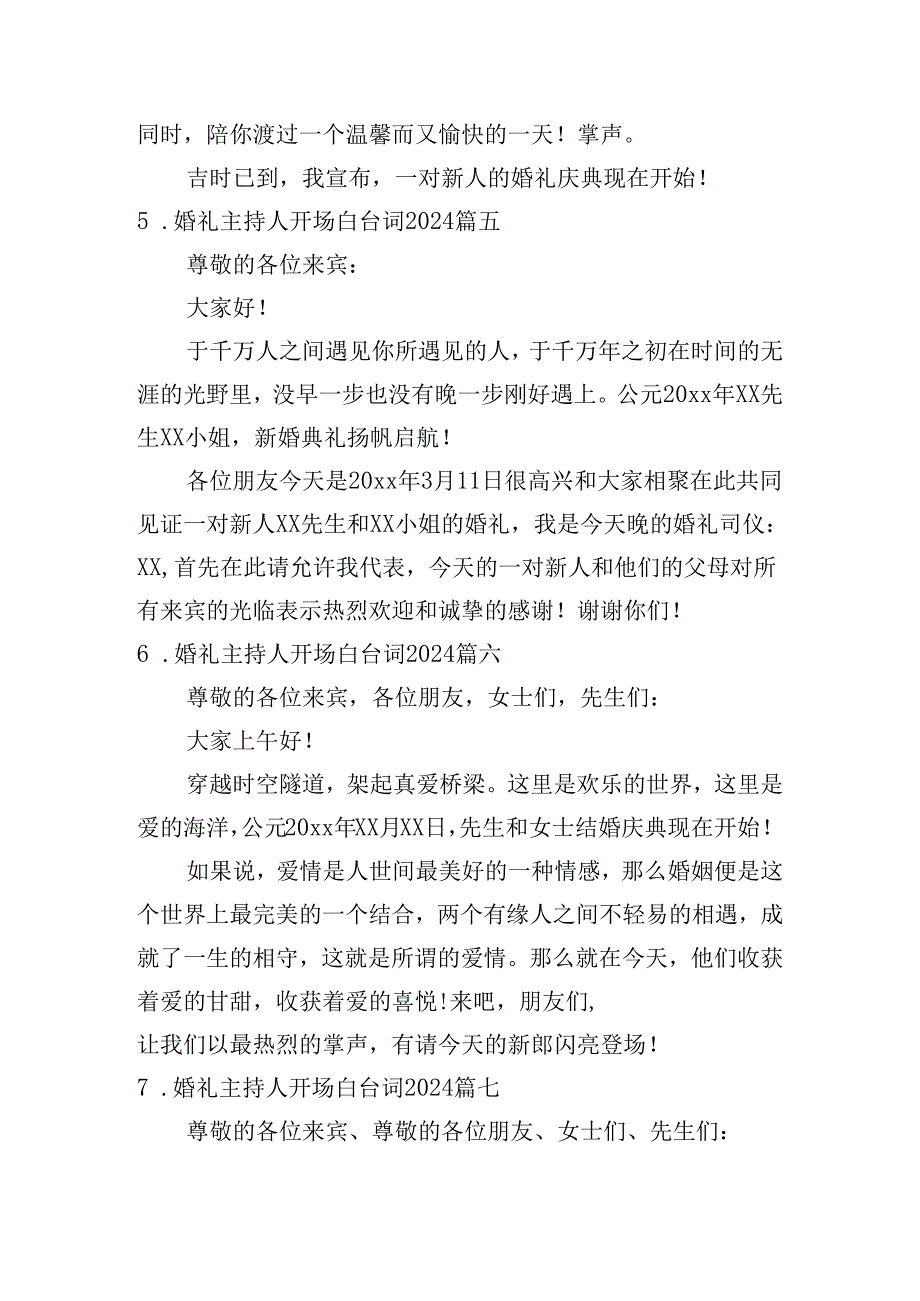 同时，陪你渡过一个温馨而又愉快的一天！掌声。

吉时已到，我宣布，一对新人的婚礼庆典现在开始！

5．婚礼主持人开场白台词2024篇五

尊敬的各位来宾：

大家好！

于千万人之间遇见你所遇见的人，于千万年之初在时间的无涯的光野里，没早一步也没有晚一步刚好遇上。公元20xx年XX先生XX小姐，新婚典礼扬帆启航！

各位朋友今天是20xx年3月11日很高兴和大家相聚在此共同见证一对新人XX先生和XX小姐的婚礼，我是今天晚的婚礼司仪：XX,首先在此请允许我代表，今天的一对新人和他们的父母对所有来宾的光临表示热烈欢迎和诚挚的感谢！谢谢你们！

6．婚礼主持人开场白台词2024篇六

尊敬的各位来宾，各位朋友，女士们，先生们：

大家上午好！

穿越时空隧道，架起真爱桥梁。这里是欢乐的世界，这里是爱的海洋，公元20xx年XX月XX日，先生和女士结婚庆典现在开始！

如果说，爱情是人世间最美好的一种情感，那么婚姻便是这个世界上最完美的一个结合，两个有缘人之间不轻易的相遇，成就了一生的相守，这就是所谓的爱情。那么就在今天，他们收获着爱的甘甜，收获着爱的喜悦!来吧，朋友们,

让我们以最热烈的掌声，有请今天的新郎闪亮登场！

7．婚礼主持人开场白台词2024篇七

尊敬的各位来宾、尊敬的各位朋友、女士们、先生们：